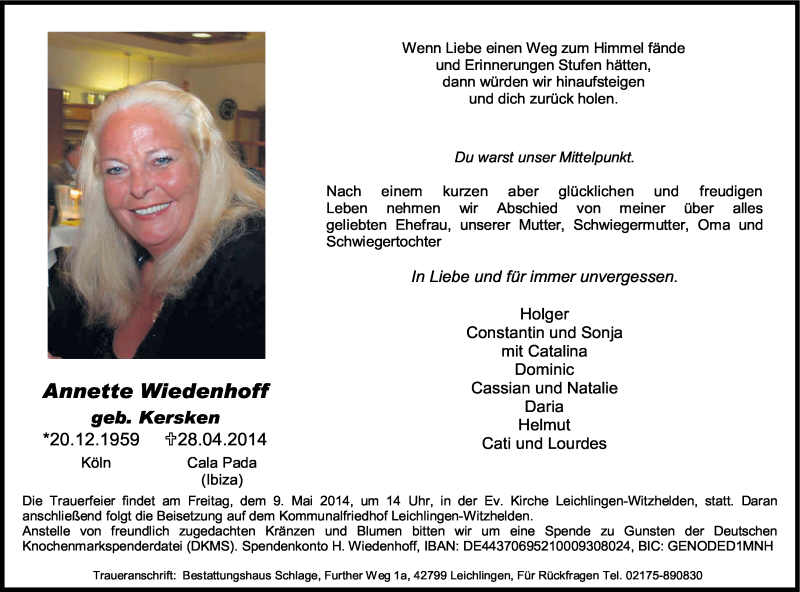 Wenn Liebe einen Weg zum Himmel fände
und Erinnerungen Stufen hätten,
dann würden wir hinaufsteigen
und dich zurück holen.

Du warst unser Mittelpunkt.

Nach einem kurzen aber glücklichen und freudigen Leben nehmen wir Abschied von meiner über alles geliebten Ehefrau, unserer Mutter, Schwiegermutter, Oma und Schwiegertochter

In Liebe und für immer unvergessen.

Holger
Constantin und Sonja
mit Catalina
Dominic
Cassian und Natalie
Daria
Helmut
Cati und Lourdes

Annette Wiedenhoff
geb. Kersken
*20.12.1959 ✞28.04.2014
Köln Cala Pada
(Ibiza)

Die Trauerfeier findet am Freitag, dem 9. Mai 2014, um 14 Uhr, in der Ev. Kirche Leichlingen-Witzhelden, statt. Daran anschließend folgt die Beisetzung auf dem Kommunalfriedhof Leichlingen-Witzhelden.
Anstelle von freundlich zugedachten Kränzen und Blumen bitten wir um eine Spende zu Gunsten der Deutschen Knochenmarkspenderdatei (DKMS). Spendenkonto H. Wiedenhoff, IBAN: DE44370695210009308024, BIC: GENODED1MNH

Traueranschrift: Bestattungshaus Schlage, Further Weg 1a, 42799 Leichlingen, Für Rückfragen Tel. 02175-890830